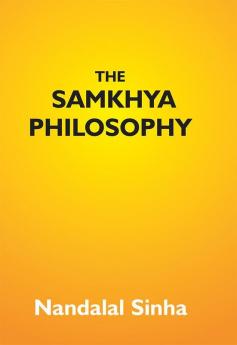 THE
SAMKHYA
PHILOSOPHY

Nandalal Sinha